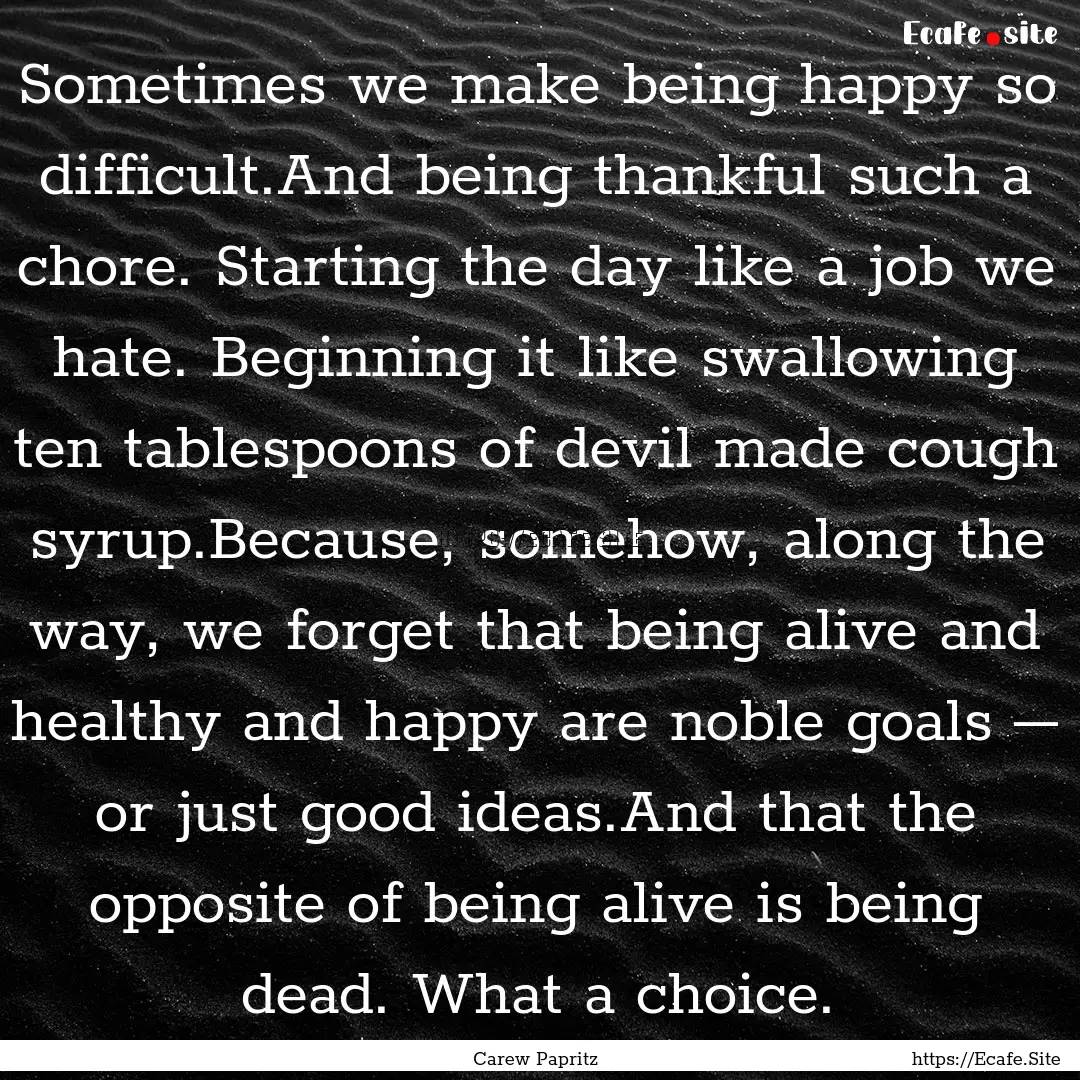 Ecafe.site

Sometimes we make being happy so difficult.And being thankful such a chore. Starting the day like a job we hate. Beginning it like swallowing ten tablespoons of devil made cough syrup.Because, somehow, along the way, we forget that being alive and healthy and happy are noble goals — or just good ideas.And that the opposite of being alive is being dead. What a choice.

Carew Papritz

https://Ecafe.Site